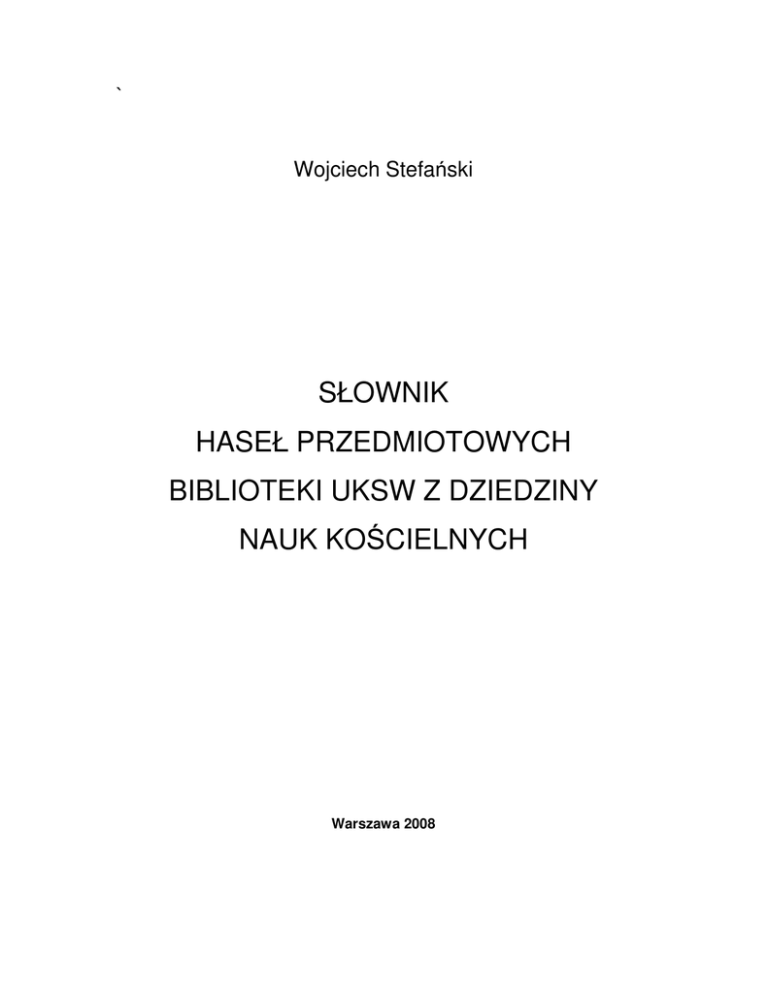 `

Wojciech Stefański

SŁOWNIK
HASEŁ PRZEDMIOTOWYCH
BIBLIOTEKI UKSW Z DZIEDZINY
NAUK KOŚCIELNYCH

Warszawa 2008